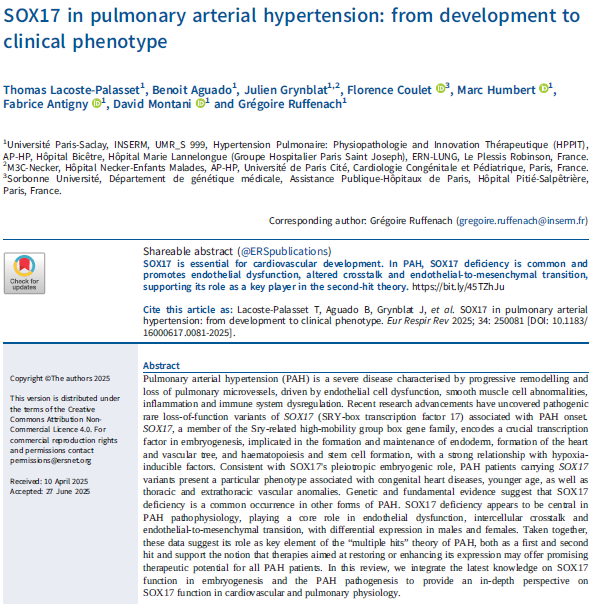 SOX17 in pulmonary arterial hypertension: from development to clinical phenotype

Thomas Lacoste-Palasset$^1$, Benoit Aguado$^1$, Julien Grynblat$^{1,2}$, Florence Coulet $^3$, Marc Humbert $^1$, Fabrice Antigny $^1$, David Montani $^1$ and Grégoire Ruffenach$^1$

$^1$Université Paris-Saclay, INSERM, UMR_S 999, Hypertension Pulmonaire: Physiopathologie and Innovation Thérapeutique (HPPIT), AP-HP, Hôpital Bicêtre, Hôpital Marie Lannelongue (Groupe Hospitalier Paris Saint Joseph), ERN-LUNG, Le Plessis Robinson, France. $^2$M3C-Necker, Hôpital Necker-Enfants Malades, AP-HP, Université de Paris Cité, Cardiologie Congénitale et Pédiatrique, Paris, France. $^3$Sorbonne Université, Département de génétique médicale, Assistance Publique-Hôpitaux de Paris, Hôpital Pitié-Salpêtrière, Paris, France.

Corresponding author: Grégoire Ruffenach (gregoire.ruffenach@inserm.fr)

Check for updates

Shareable abstract (@ERSpublications)
SOX17 is essential for cardiovascular development. In PAH, SOX17 deficiency is common and promotes endothelial dysfunction, altered crosstalk and endothelial-to-mesenchymal transition, supporting its role as a key player in the second-hit theory. https://bit.ly/45TZhJu

Cite this article as: Lacoste-Palasset T, Aguado B, Grynblat J, et al. SOX17 in pulmonary arterial hypertension: from development to clinical phenotype. Eur Respir Rev 2025; 34: 250081 [DOI: 10.1183/16000617.0081-2025].

Copyright ©The authors 2025

This version is distributed under the terms of the Creative Commons Attribution Non-Commercial Licence 4.0. For commercial reproduction rights and permissions contact permissions@ersnet.org

Received: 10 April 2025
Accepted: 27 June 2025

Abstract
Pulmonary arterial hypertension (PAH) is a severe disease characterised by progressive remodelling and loss of pulmonary microvessels, driven by endothelial cell dysfunction, smooth muscle cell abnormalities, inflammation and immune system dysregulation. Recent research advancements have uncovered pathogenic rare loss-of-function variants of SOX17 (SRY-box transcription factor 17) associated with PAH onset. SOX17, a member of the Sry-related high-mobility group box gene family, encodes a crucial transcription factor in embryogenesis, implicated in the formation and maintenance of endoderm, formation of the heart and vascular tree, and haematopoiesis and stem cell formation, with a strong relationship with hypoxia-inducible factors. Consistent with SOX17's pleiotropic embryogenic role, PAH patients carrying SOX17 variants present a particular phenotype associated with congenital heart diseases, younger age, as well as thoracic and extrathoracic vascular anomalies. Genetic and fundamental evidence suggest that SOX17 deficiency is a common occurrence in other forms of PAH. SOX17 deficiency appears to be central in PAH pathophysiology, playing a core role in endothelial dysfunction, intercellular crosstalk and endothelial-to-mesenchymal transition, with differential expression in males and females. Taken together, these data suggest its role as key element of the "multiple hits" theory of PAH, both as a first and second hit and support the notion that therapies aimed at restoring or enhancing its expression may offer promising therapeutic potential for all PAH patients. In this review, we integrate the latest knowledge on SOX17 function in embryogenesis and the PAH pathogenesis to provide an in-depth perspective on SOX17 function in cardiovascular and pulmonary physiology.